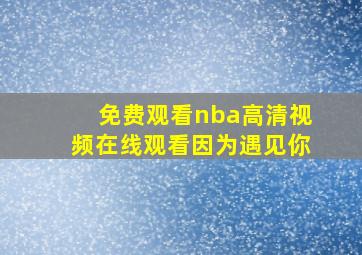 免费观看nba高清视频在线观看因为遇见你